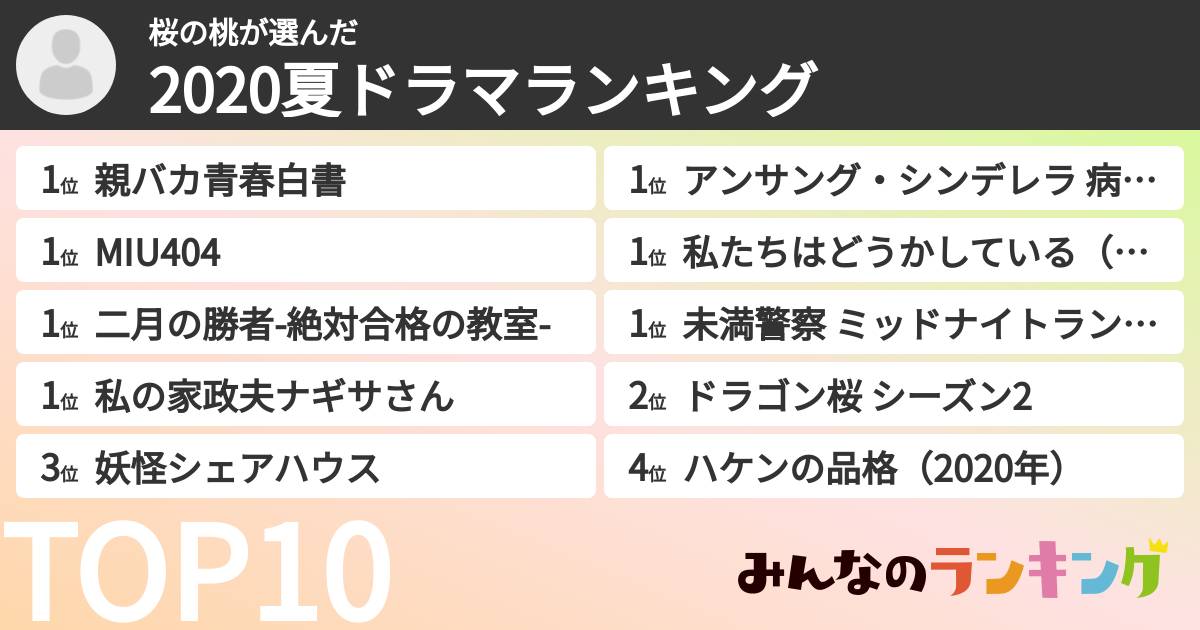 桜の桃が選んだ
2020夏ドラマランキング

1位 親バカ青春白書

1位 MIU404

1位 二月の勝者-絶対合格の教室-

1位 私の家政夫ナギサさん

3位 妖怪シェアハウス

1位 アンサング・シンデレラ 病…

1位 私たちはどうかしている（…

1位 未満警察 ミッドナイトラン…

2位 ドラゴン桜 シーズン2

4位 ハケンの品格（2020年）

TOP10

みんなのランキング